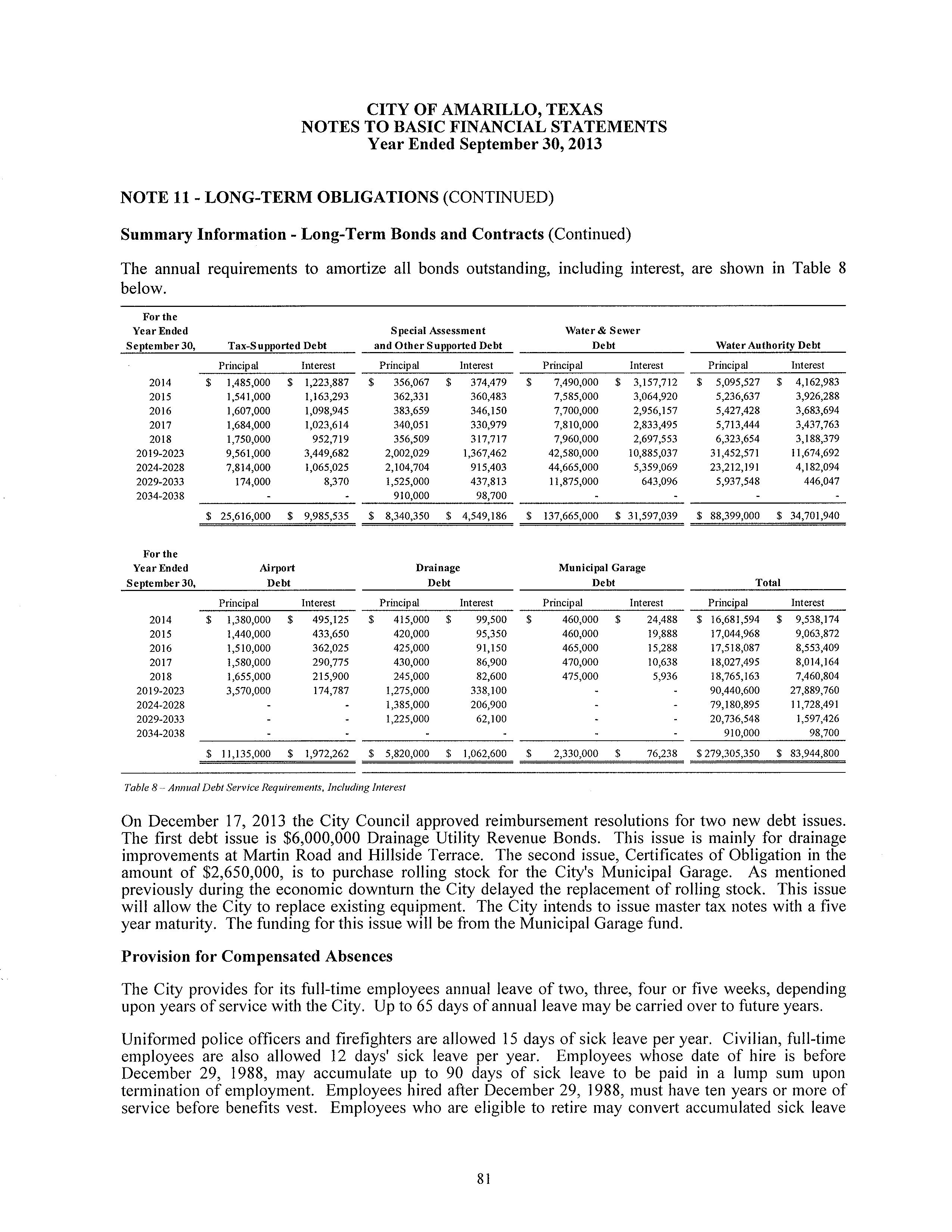 CITY OF AMARILLO, TEXAS
NOTES TO BASIC FINANCIAL STATEMENTS
Year Ended September 30, 2013

NOTE 11 - LONG-TERM OBLIGATIONS (CONTINUED)

Summary Information - Long-Term Bonds and Contracts (Continued)

The annual requirements to amortize all bonds outstanding, including interest, are shown in Table 8 below.

| For the Year Ended September 30, | Tax-Supported Debt Principal | Tax-Supported Debt Interest | Special Assessment and Other Supported Debt Principal | Special Assessment and Other Supported Debt Interest | Water & Sewer Debt Principal | Water & Sewer Debt Interest | Water Authority Debt Principal | Water Authority Debt Interest |
|---|---|---|---|---|---|---|---|---|
| 2014 | $ 1,485,000 | $ 1,223,887 | $ 356,067 | $ 374,479 | $ 7,490,000 | $ 3,157,712 | $ 5,095,527 | $ 4,162,983 |
| 2015 | 1,541,000 | 1,163,293 | 362,331 | 360,483 | 7,585,000 | 3,064,920 | 5,236,637 | 3,926,288 |
| 2016 | 1,607,000 | 1,098,945 | 383,659 | 346,150 | 7,700,000 | 2,956,157 | 5,427,428 | 3,683,694 |
| 2017 | 1,684,000 | 1,023,614 | 340,051 | 330,979 | 7,810,000 | 2,833,495 | 5,713,444 | 3,437,763 |
| 2018 | 1,750,000 | 952,719 | 356,509 | 317,717 | 7,960,000 | 2,697,553 | 6,323,654 | 3,188,379 |
| 2019-2023 | 9,561,000 | 3,449,682 | 2,002,029 | 1,367,462 | 42,580,000 | 10,885,037 | 31,452,571 | 11,674,692 |
| 2024-2028 | 7,814,000 | 1,065,025 | 2,104,704 | 915,403 | 44,665,000 | 5,359,069 | 23,212,191 | 4,182,094 |
| 2029-2033 | 174,000 | 8,370 | 1,525,000 | 437,813 | 11,875,000 | 643,096 | 5,937,548 | 446,047 |
| 2034-2038 | - | - | 910,000 | 98,700 | - | - | - | - |
| | $ 25,616,000 | $ 9,985,535 | $ 8,340,350 | $ 4,549,186 | $ 137,665,000 | $ 31,597,039 | $ 88,399,000 | $ 34,701,940 |

| For the Year Ended September 30, | Airport Debt Principal | Airport Debt Interest | Drainage Debt Principal | Drainage Debt Interest | Municipal Garage Debt Principal | Municipal Garage Debt Interest | Total Principal | Total Interest |
|---|---|---|---|---|---|---|---|---|
| 2014 | $ 1,380,000 | $ 495,125 | $ 415,000 | $ 99,500 | $ 460,000 | $ 24,488 | $ 16,681,594 | $ 9,538,174 |
| 2015 | 1,440,000 | 433,650 | 420,000 | 95,350 | 460,000 | 19,888 | 17,044,968 | 9,063,872 |
| 2016 | 1,510,000 | 362,025 | 425,000 | 91,150 | 465,000 | 15,288 | 17,518,087 | 8,553,409 |
| 2017 | 1,580,000 | 290,775 | 430,000 | 86,900 | 470,000 | 10,638 | 18,027,495 | 8,014,164 |
| 2018 | 1,655,000 | 215,900 | 245,000 | 82,600 | 475,000 | 5,936 | 18,765,163 | 7,460,804 |
| 2019-2023 | 3,570,000 | 174,787 | 1,275,000 | 338,100 | - | - | 90,440,600 | 27,889,760 |
| 2024-2028 | - | - | 1,385,000 | 206,900 | - | - | 79,180,895 | 11,728,491 |
| 2029-2033 | - | - | 1,225,000 | 62,100 | - | - | 20,736,548 | 1,597,426 |
| 2034-2038 | - | - | - | - | - | - | 910,000 | 98,700 |
| | $ 11,135,000 | $ 1,972,262 | $ 5,820,000 | $ 1,062,600 | $ 2,330,000 | $ 76,238 | $ 279,305,350 | $ 83,944,800 |

Table 8 – Annual Debt Service Requirements, Including Interest

On December 17, 2013 the City Council approved reimbursement resolutions for two new debt issues. The first debt issue is $6,000,000 Drainage Utility Revenue Bonds. This issue is mainly for drainage improvements at Martin Road and Hillside Terrace. The second issue, Certificates of Obligation in the amount of $2,650,000, is to purchase rolling stock for the City's Municipal Garage. As mentioned previously during the economic downturn the City delayed the replacement of rolling stock. This issue will allow the City to replace existing equipment. The City intends to issue master tax notes with a five year maturity. The funding for this issue will be from the Municipal Garage fund.

Provision for Compensated Absences

The City provides for its full-time employees annual leave of two, three, four or five weeks, depending upon years of service with the City. Up to 65 days of annual leave may be carried over to future years.

Uniformed police officers and firefighters are allowed 15 days of sick leave per year. Civilian, full-time employees are also allowed 12 days' sick leave per year. Employees whose date of hire is before December 29, 1988, may accumulate up to 90 days of sick leave to be paid in a lump sum upon termination of employment. Employees hired after December 29, 1988, must have ten years or more of service before benefits vest. Employees who are eligible to retire may convert accumulated sick leave

81